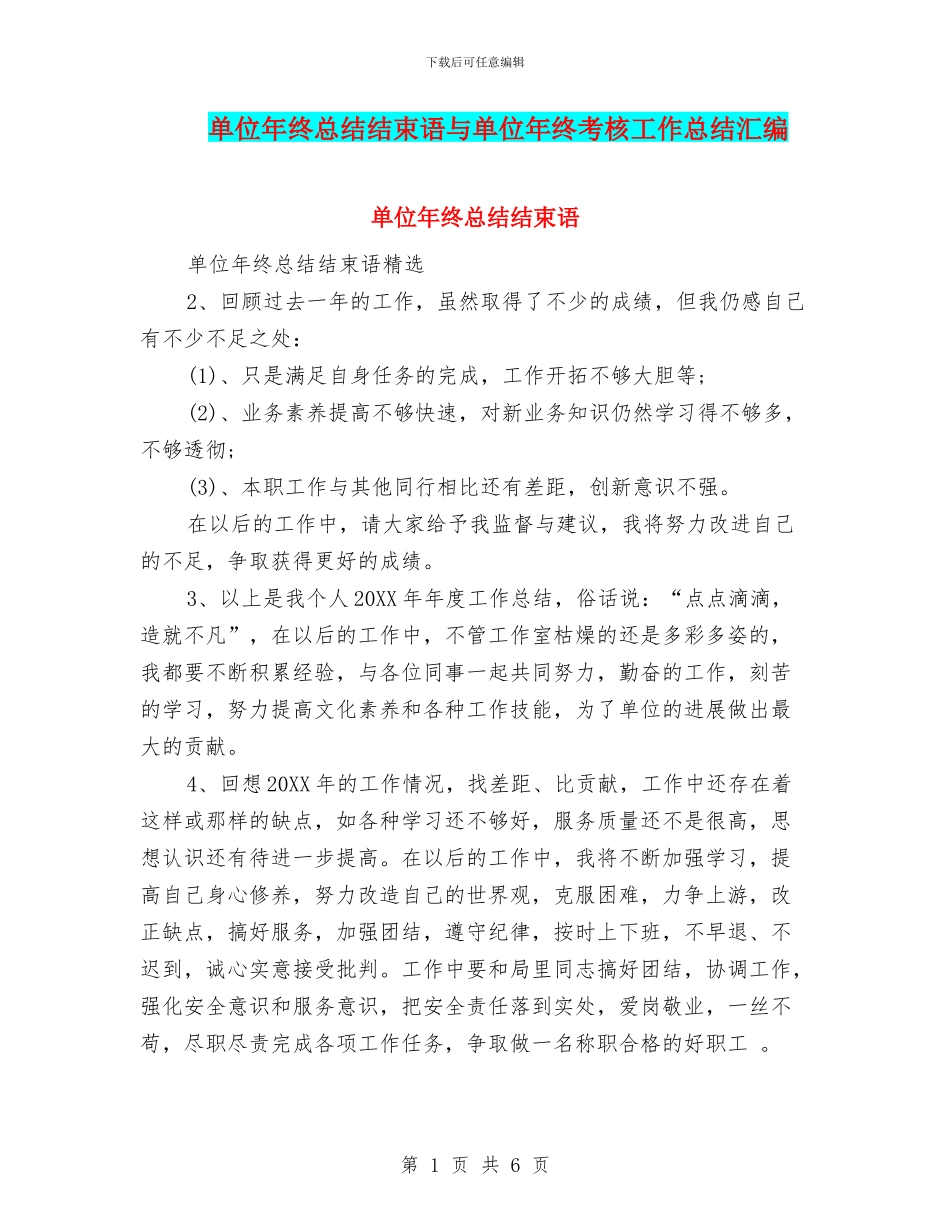 下载后可任意编辑

单位年终总结结束语与单位年终考核工作总结汇编

单位年终总结结束语

单位年终总结结束语精选

2、回顾过去一年的工作，虽然取得了不少的成绩，但我仍感自己有不少不足之处：

(1)、只是满足自身任务的完成，工作开拓不够大胆等；

(2)、业务素养提高不够快速，对新业务知识仍然学习得不够多，不够透彻；

(3)、本职工作与其他同行相比还有差距，创新意识不强。

在以后的工作中，请大家给予我监督与建议，我将努力改进自己的不足，争取获得更好的成绩。

3、以上是我个人20XX年年度工作总结，俗话说：“点点滴滴，造就不凡”，在以后的工作中，不管工作室枯燥的还是多彩多姿的，我都要不断积累经验，与各位同事一起共同努力，勤奋的工作，刻苦的学习，努力提高文化素养和各种工作技能，为了单位的进展做出最大的贡献。

4、回想20XX年的工作情况，找差距、比贡献，工作中还存在着这样或那样的缺点，如各种学习还不够好，服务质量还不是很高，思想认识还有待进一步提高。在以后的工作中，我将不断加强学习，提高自己身心修养，努力改造自己的世界观，克服困难，力争上游，改正缺点，搞好服务，加强团结，遵守纪律，按时上下班，不早退、不迟到，诚心实意接受批判。工作中要和局里同志搞好团结，协调工作，强化安全意识和服务意识，把安全责任落到实处，爱岗敬业，一丝不苟，尽职尽责完成各项工作任务，争取做一名称职合格的好职工 。

第 1 页 共 6 页